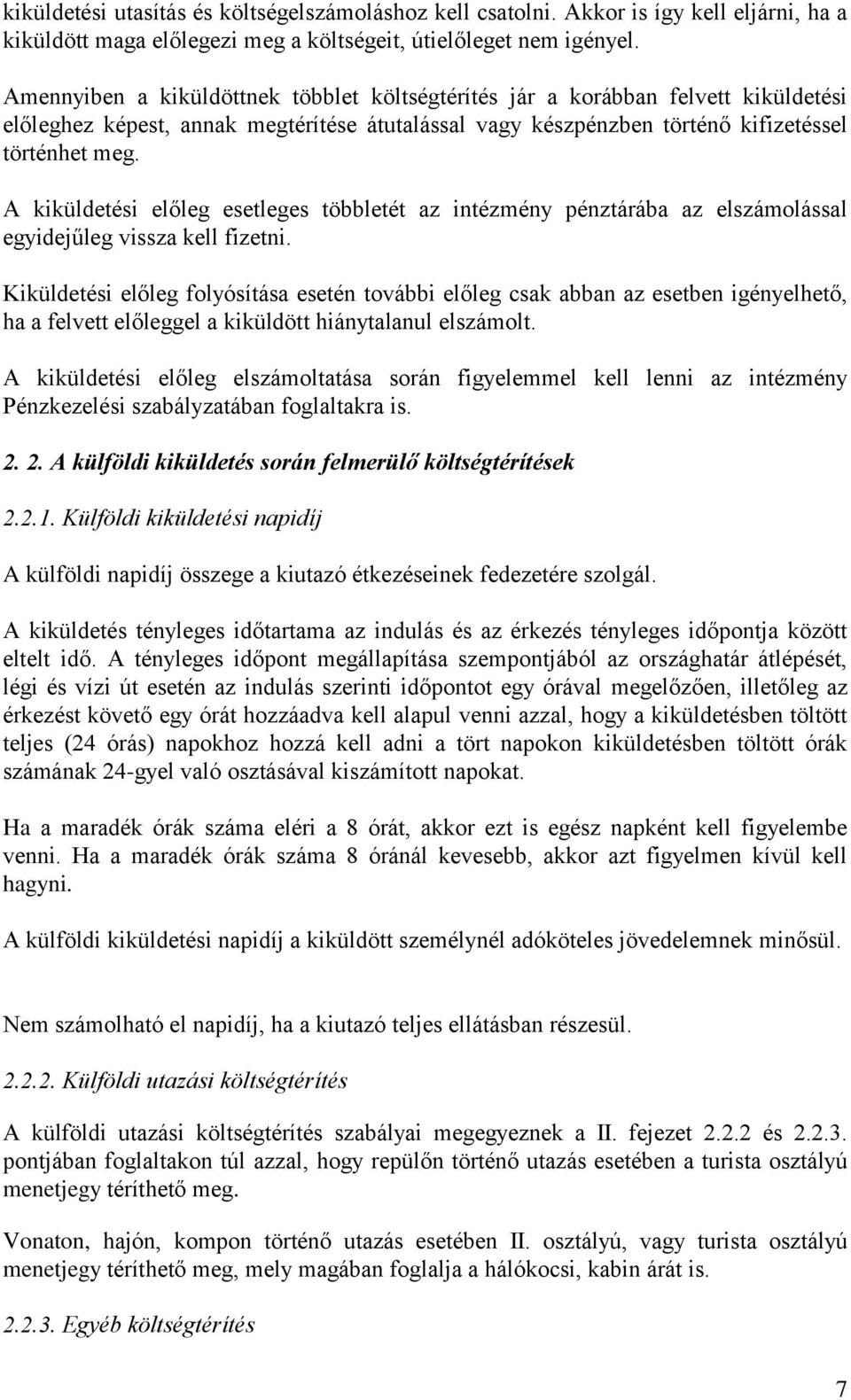 kiküldetési utasítás és költségelszámoláshoz kell csatolni. Akkor is így kell eljárni, ha a kiküldött maga előlegezi meg a költségeit, útielőleget nem igényel.

Amennyiben a kiküldöttnek többlet költségtérítés jár a korábban felvett kiküldetési előleghez képest, annak megtérítése átutalással vagy készpénzben történő kifizetéssel történhet meg.

A kiküldetési előleg esetleges többletét az intézmény pénztárába az elszámolással egyidejűleg vissza kell fizetni.

Kiküldetési előleg folyósítása esetén további előleg csak abban az esetben igényelhető, ha a felvett előleggel a kiküldött hiánytalanul elszámolt.

A kiküldetési előleg elszámoltatása során figyelemmel kell lenni az intézmény Pénzkezelési szabályzatában foglaltakra is.

2. 2. A külföldi kiküldetés során felmerülő költségtérítések

2.2.1. Külföldi kiküldetési napidíj

A külföldi napidíj összege a kiutazó étkezéseinek fedezetére szolgál.

A kiküldetés tényleges időtartama az indulás és az érkezés tényleges időpontja között eltelt idő. A tényleges időpont megállapítása szempontjából az országhatár átlépését, légi és vízi út esetén az indulás szerinti időpontot egy órával megelőzően, illetőleg az érkezést követő egy órát hozzáadva kell alapul venni azzal, hogy a kiküldetésben töltött teljes (24 órás) napokhoz hozzá kell adni a tört napokon kiküldetésben töltött órák számának 24-gyel való osztásával kiszámított napokat.

Ha a maradék órák száma eléri a 8 órát, akkor ezt is egész napként kell figyelembe venni. Ha a maradék órák száma 8 óránál kevesebb, akkor azt figyelmen kívül kell hagyni.

A külföldi kiküldetési napidíj a kiküldött személynél adóköteles jövedelemnek minősül.

Nem számolható el napidíj, ha a kiutazó teljes ellátásban részesül.

2.2.2. Külföldi utazási költségtérítés

A külföldi utazási költségtérítés szabályai megegyeznek a II. fejezet 2.2.2 és 2.2.3. pontjában foglaltakon túl azzal, hogy repülőn történő utazás esetében a turista osztályú menetjegy téríthető meg.

Vonaton, hajón, kompon történő utazás esetében II. osztályú, vagy turista osztályú menetjegy téríthető meg, mely magában foglalja a hálókocsi, kabin árát is.

2.2.3. Egyéb költségtérítés

7